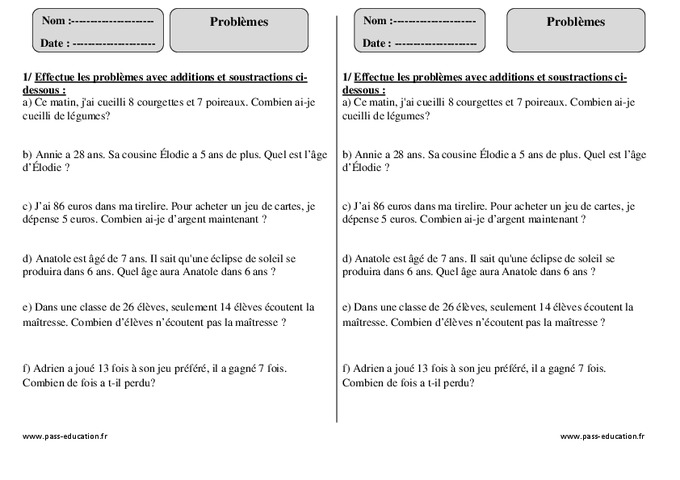 Nom :--------------------

Date : --------------------

Problèmes

1/ Effectue les problèmes avec additions et soustractions ci-dessous :
a) Ce matin, j'ai cueilli 8 courgettes et 7 poireaux. Combien ai-je cueilli de légumes?

b) Annie a 28 ans. Sa cousine Élodie a 5 ans de plus. Quel est l'âge d'Élodie ?

c) J'ai 86 euros dans ma tirelire. Pour acheter un jeu de cartes, je dépense 5 euros. Combien ai-je d'argent maintenant ?

d) Anatole est âgé de 7 ans. Il sait qu'une éclipse de soleil se produira dans 6 ans. Quel âge aura Anatole dans 6 ans ?

e) Dans une classe de 26 élèves, seulement 14 élèves écoutent la maîtresse. Combien d'élèves n'écoutent pas la maîtresse ?

f) Adrien a joué 13 fois à son jeu préféré, il a gagné 7 fois. Combien de fois a t-il perdu?

www.pass-education.fr

Nom :--------------------

Date : --------------------

Problèmes

1/ Effectue les problèmes avec additions et soustractions ci-dessous :
a) Ce matin, j'ai cueilli 8 courgettes et 7 poireaux. Combien ai-je cueilli de légumes?

b) Annie a 28 ans. Sa cousine Élodie a 5 ans de plus. Quel est l'âge d'Élodie ?

c) J'ai 86 euros dans ma tirelire. Pour acheter un jeu de cartes, je dépense 5 euros. Combien ai-je d'argent maintenant ?

d) Anatole est âgé de 7 ans. Il sait qu'une éclipse de soleil se produira dans 6 ans. Quel âge aura Anatole dans 6 ans ?

e) Dans une classe de 26 élèves, seulement 14 élèves écoutent la maîtresse. Combien d'élèves n'écoutent pas la maîtresse ?

f) Adrien a joué 13 fois à son jeu préféré, il a gagné 7 fois. Combien de fois a t-il perdu?

www.pass-education.fr